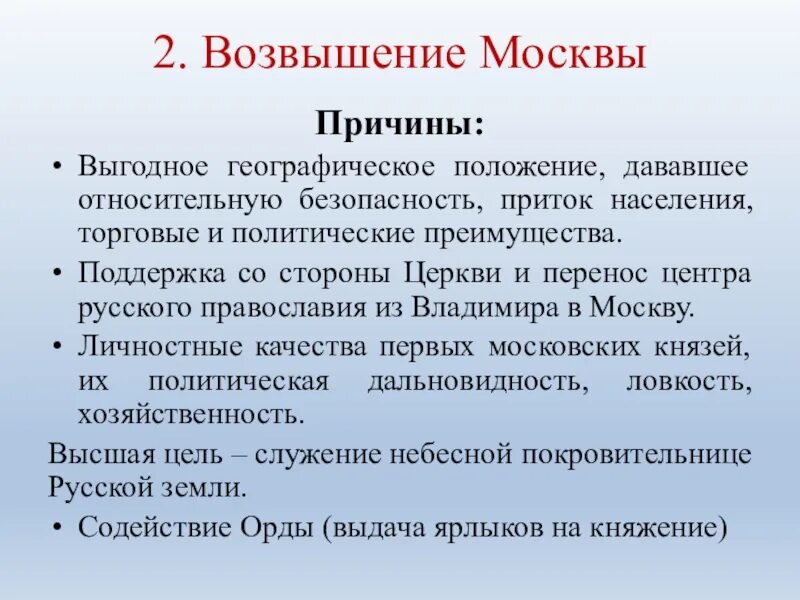 2. Возвышение Москвы

Причины:

• Выгодное географическое положение, дававшее относительную безопасность, приток населения, торговые и политические преимущества.
• Поддержка со стороны Церкви и перенос центра русского православия из Владимира в Москву.
• Личностные качества первых московских князей, их политическая дальновидность, ловкость, хозяйственность.

Высшая цель – служение небесной покровительнице Русской земли.

• Содействие Орды (выдача ярлыков на княжение)